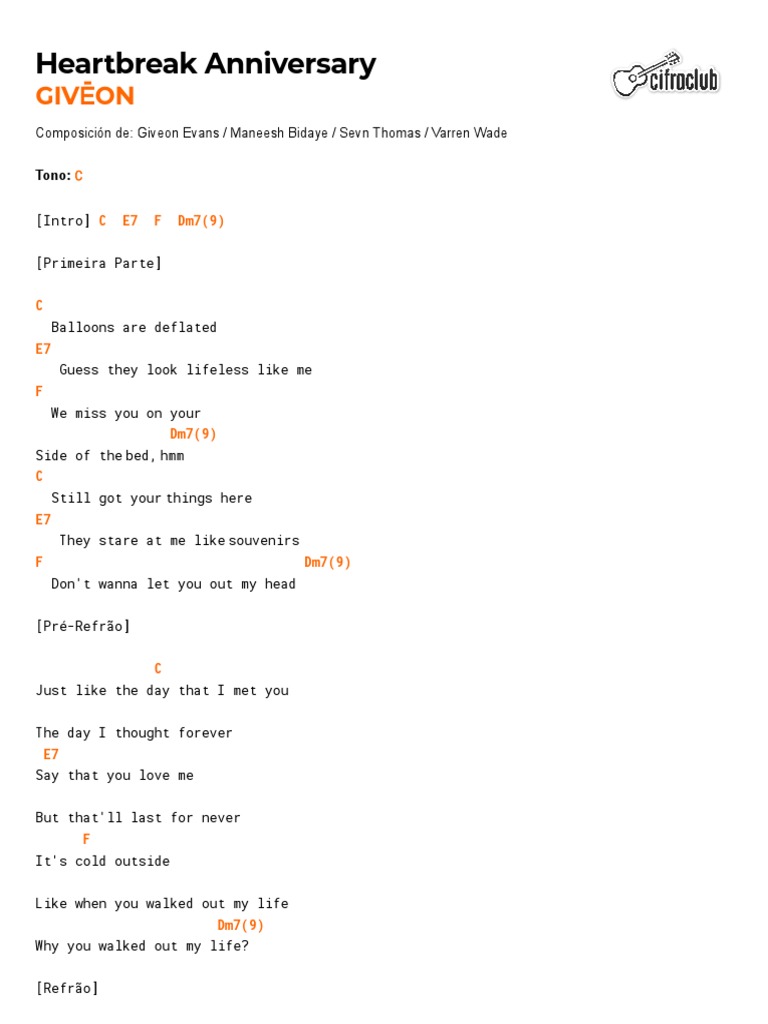 Heartbreak Anniversary
GIVĒON

cifraclub

Composición de: Giveon Evans / Maneesh Bidaye / Sevn Thomas / Varren Wade

Tono: C

[Intro] C E7 F Dm7(9)

[Primeira Parte]

C
Balloons are deflated
E7
Guess they look lifeless like me
F
We miss you on your
Dm7(9)
Side of the bed, hmm
C
Still got your things here
E7
They stare at me like souvenirs
F Dm7(9)
Don't wanna let you out my head

[Pré-Refrão]

C
Just like the day that I met you

The day I thought forever
E7
Say that you love me

But that'll last for never
F
It's cold outside

Like when you walked out my life
Dm7(9)
Why you walked out my life?

[Refrão]